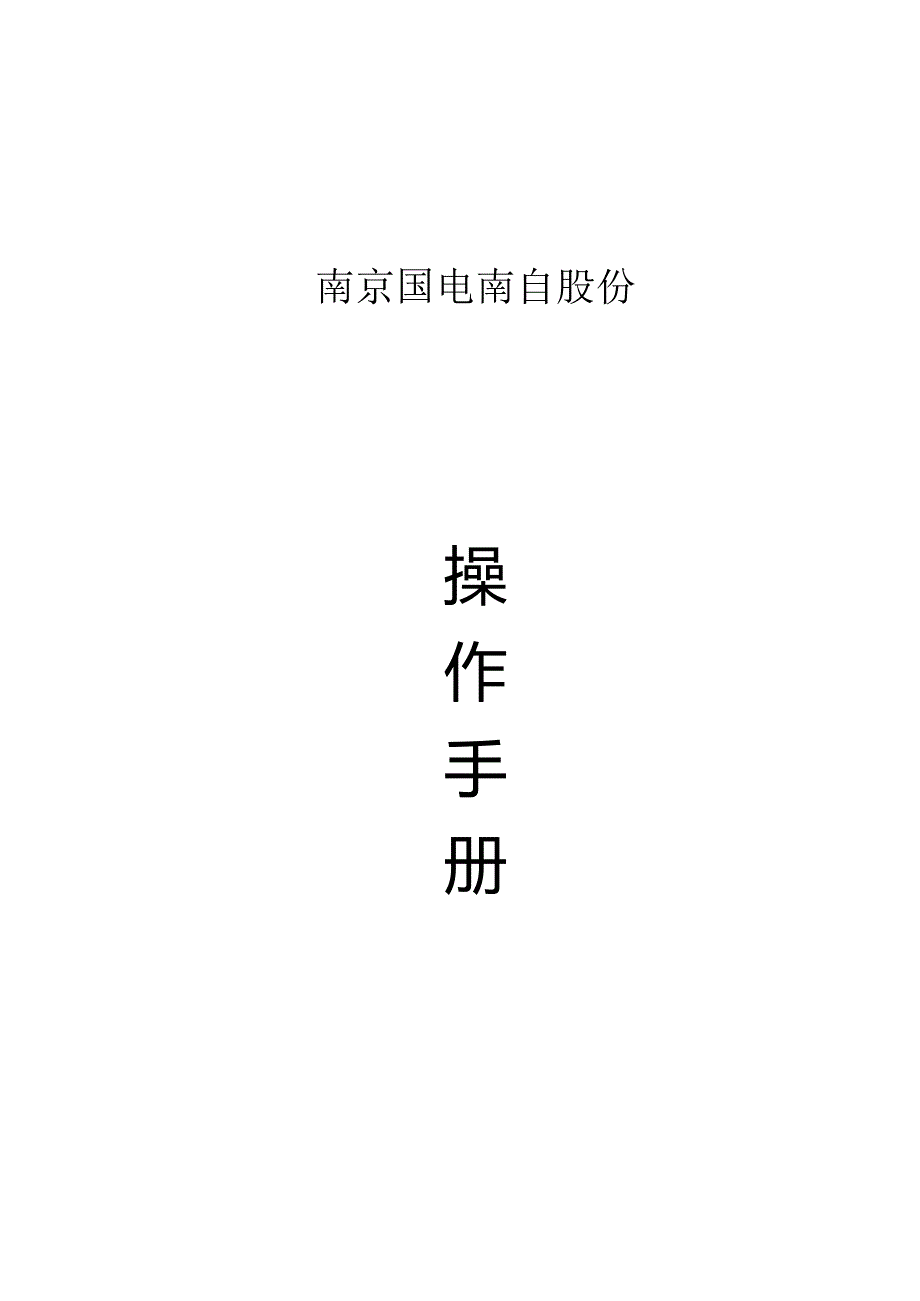 南京国电南自股份

操
作
手
册